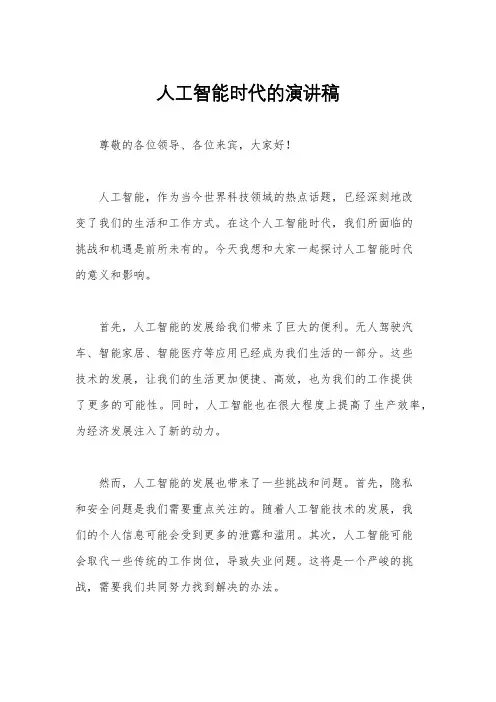 人工智能时代的演讲稿

尊敬的各位领导、各位来宾，大家好！

人工智能，作为当今世界科技领域的热点话题，已经深刻地改变了我们的生活和工作方式。在这个人工智能时代，我们所面临的挑战和机遇是前所未有的。今天我想和大家一起探讨人工智能时代的意义和影响。

首先，人工智能的发展给我们带来了巨大的便利。无人驾驶汽车、智能家居、智能医疗等应用已经成为我们生活的一部分。这些技术的发展，让我们的生活更加便捷、高效，也为我们的工作提供了更多的可能性。同时，人工智能也在很大程度上提高了生产效率，为经济发展注入了新的动力。

然而，人工智能的发展也带来了一些挑战和问题。首先，隐私和安全问题是我们需要重点关注的。随着人工智能技术的发展，我们的个人信息可能会受到更多的泄露和滥用。其次，人工智能可能会取代一些传统的工作岗位，导致失业问题。这将是一个严峻的挑战，需要我们共同努力找到解决的办法。